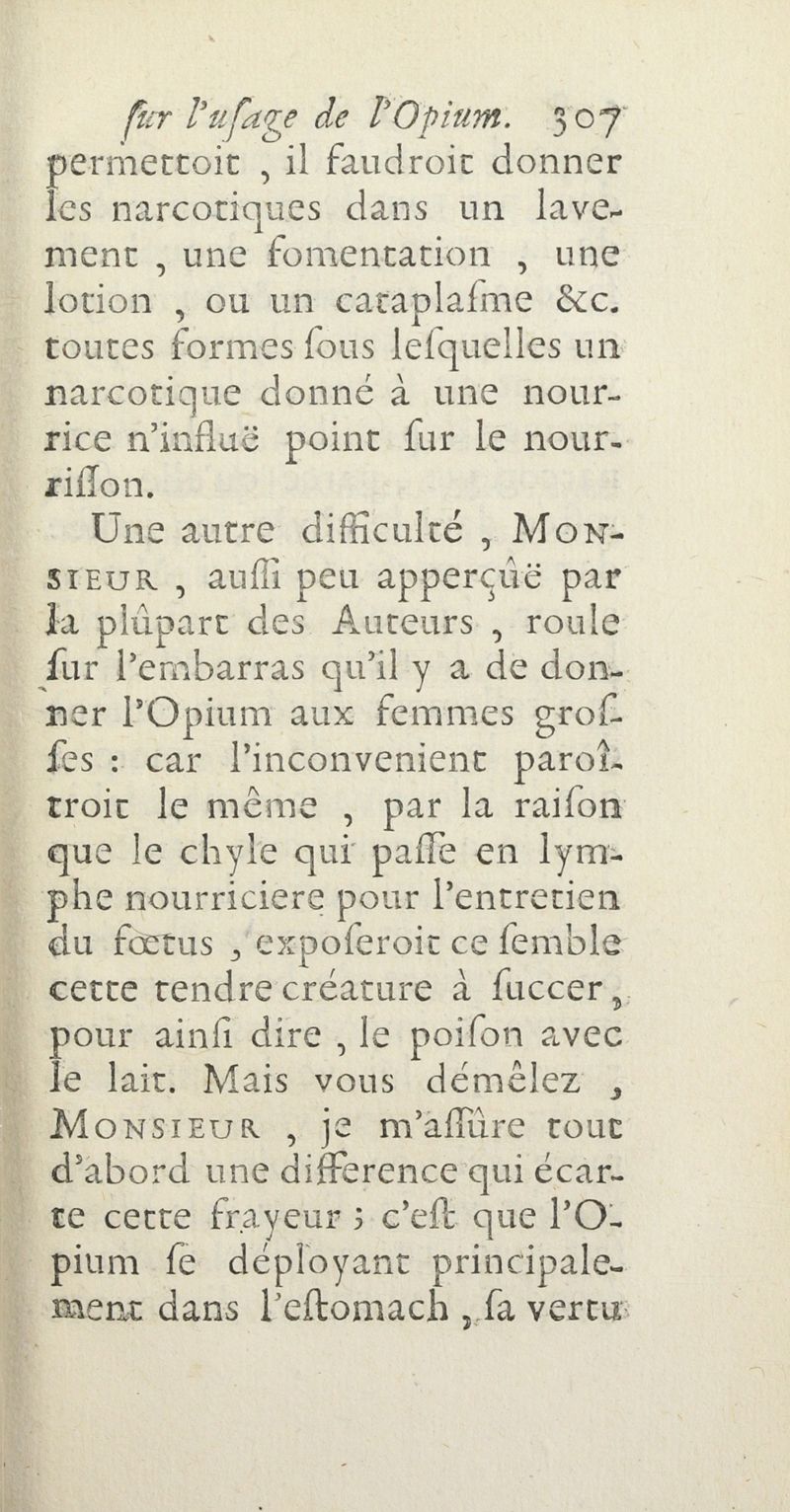 ſur l'uſage de l'Opium. 307

permettoit, il faudroit donner les narcotiques dans un lavement, une fomentation, une lotion, ou un cataplaſme &c. toutes formes ſous leſquelles un narcotique donné à une nourrice n'influë point ſur le nourriſſon.

Une autre difficulté, Monsieur, auſſi peu apperçûë par la plûpart des Auteurs, roule ſur l'embarras qu'il y a de donner l'Opium aux femmes groſſes : car l'inconvenient paroîtroit le même, par la raiſon que le chyle qui paſſe en lymphe nourriciere pour l'entretien du fœtus, expoſeroit ce ſemble cette tendre créature à ſuccer, pour ainſi dire, le poiſon avec le lait. Mais vous démêlez, Monsieur, je m'aſſûre tout d'abord une difference qui écarte cette frayeur ; c'eſt que l'Opium ſe déployant principalement dans l'eſtomach, ſa vertu